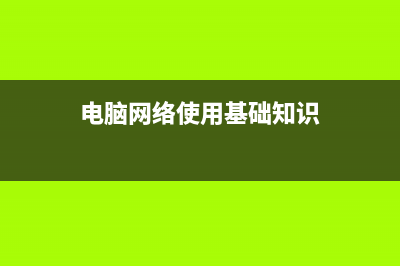 电脑网络使用基础知识